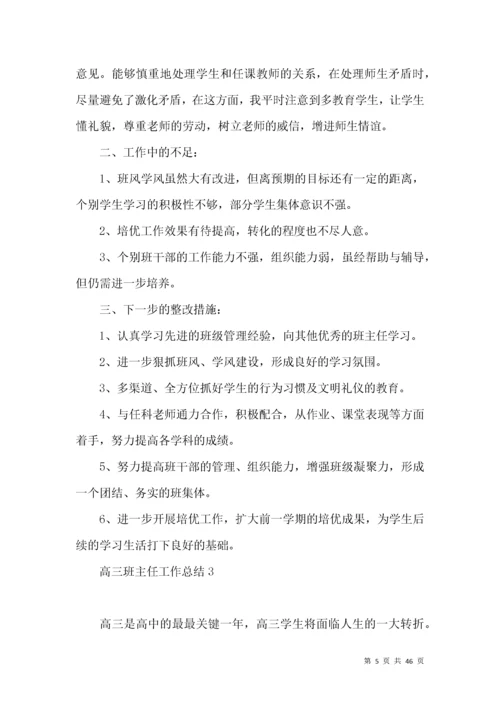 意见。能够慎重地处理学生和任课教师的关系，在处理师生矛盾时，尽量避免了激化矛盾，在这方面，我平时注意到多教育学生，让学生懂礼貌，尊重老师的劳动，树立老师的威信，增进师生情谊。

二、工作中的不足：

1、班风学风虽然大有改进，但离预期的目标还有一定的距离，个别学生学习的积极性不够，部分学生集体意识不强。

2、培优工作效果有待提高，转化的程度也不尽人意。

3、个别班干部的工作能力不强，组织能力弱，虽经帮助与辅导，但仍需进一步培养。

三、下一步的整改措施：

1、认真学习先进的班级管理经验，向其他优秀的班主任学习。

2、进一步狠抓班风、学风建设，形成良好的学习氛围。

3、多渠道、全方位抓好学生的行为习惯及文明礼仪的教育。

4、与任科老师通力合作，积极配合，从作业、课堂表现等方面着手，努力提高各学科的成绩。

5、努力提高班干部的管理、组织能力，增强班级凝聚力，形成一个团结、务实的班集体。

6、进一步开展培优工作，扩大前一学期的培优成果，为学生后续的学习生活打下良好的基础。

高三班主任工作总结 3

高三是高中的最最关键一年，高三学生将面临人生的一大转折。

第 5 页 共 46 页